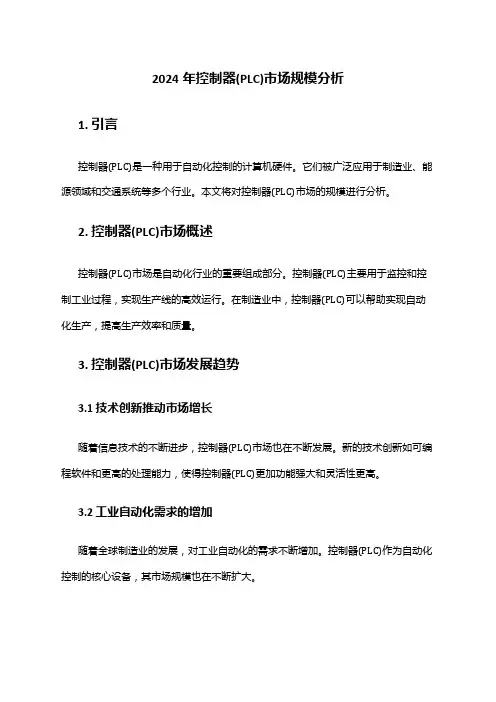 2024 年控制器(PLC)市场规模分析

1. 引言

控制器(PLC)是一种用于自动化控制的计算机硬件。它们被广泛应用于制造业、能源领域和交通系统等多个行业。本文将对控制器(PLC)市场的规模进行分析。

2. 控制器(PLC)市场概述

控制器(PLC)市场是自动化行业的重要组成部分。控制器(PLC)主要用于监控和控制工业过程，实现生产线的高效运行。在制造业中，控制器(PLC)可以帮助实现自动化生产，提高生产效率和质量。

3. 控制器(PLC)市场发展趋势

3.1 技术创新推动市场增长

随着信息技术的不断进步，控制器(PLC)市场也在不断发展。新的技术创新如可编程软件和更高的处理能力，使得控制器(PLC)更加功能强大和灵活性更高。

3.2 工业自动化需求的增加

随着全球制造业的发展，对工业自动化的需求不断增加。控制器(PLC)作为自动化控制的核心设备，其市场规模也在不断扩大。